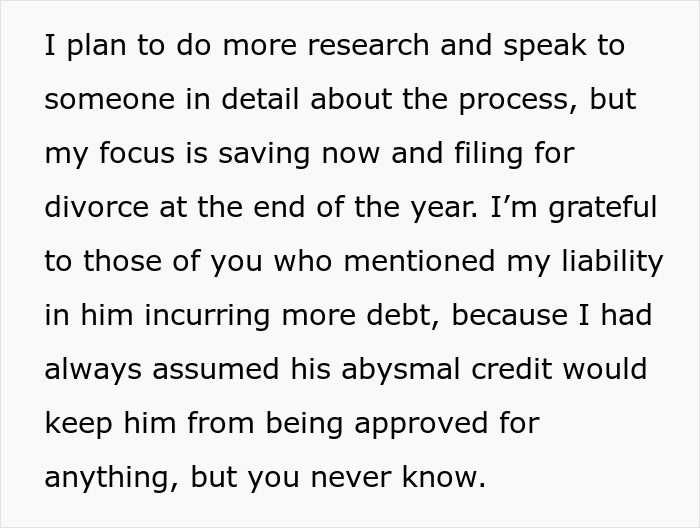 I plan to do more research and speak to someone in detail about the process, but my focus is saving now and filing for divorce at the end of the year. I’m grateful to those of you who mentioned my liability in him incurring more debt, because I had always assumed his abysmal credit would keep him from being approved for anything, but you never know.